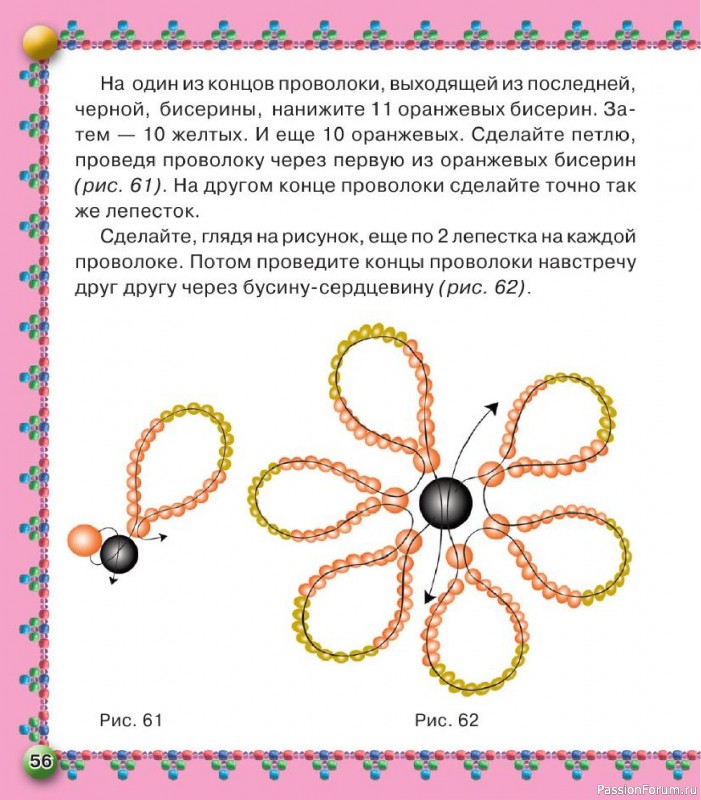 На один из концов проволоки, выходящей из последней, черной, бисерины, нанижите 11 оранжевых бисерин. Затем — 10 желтых. И еще 10 оранжевых. Сделайте петлю, проведя проволоку через первую из оранжевых бисерин (рис. 61). На другом конце проволоки сделайте точно так же лепесток.

Сделайте, глядя на рисунок, еще по 2 лепестка на каждой проволоке. Потом проведите концы проволоки навстречу друг другу через бусину-сердцевину (рис. 62).

Рис. 61

Рис. 62

56

PassionForum.ru